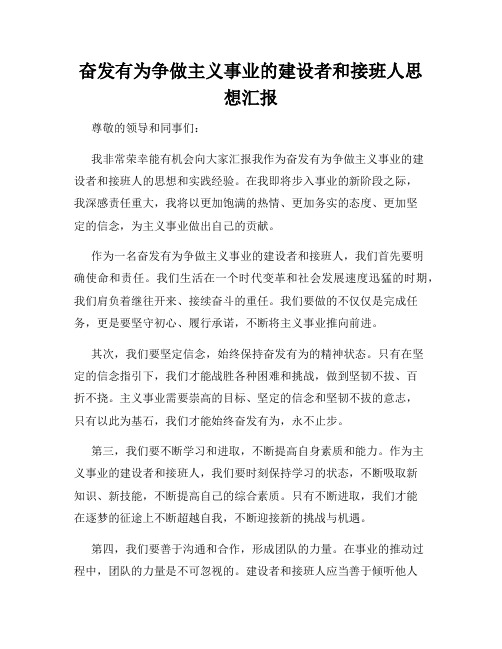 奋发有为争做主义事业的建设者和接班人思想汇报

尊敬的领导和同事们：

我非常荣幸能有机会向大家汇报我作为奋发有为争做主义事业的建设者和接班人的思想和实践经验。在我即将步入事业的新阶段之际，我深感责任重大，我将以更加饱满的热情、更加务实的态度、更加坚定的信念，为主义事业做出自己的贡献。

作为一名奋发有为争做主义事业的建设者和接班人，我们首先要明确使命和责任。我们生活在一个时代变革和社会发展速度迅猛的时期，我们肩负着继往开来、接续奋斗的重任。我们要做的不仅仅是完成任务，更是要坚守初心、履行承诺，不断将主义事业推向前进。

其次，我们要坚定信念，始终保持奋发有为的精神状态。只有在坚定的信念指引下，我们才能战胜各种困难和挑战，做到坚韧不拔、百折不挠。主义事业需要崇高的目标、坚定的信念和坚韧不拔的意志，只有以此为基石，我们才能始终奋发有为，永不止步。

第三，我们要不断学习和进取，不断提高自身素质和能力。作为主义事业的建设者和接班人，我们要时刻保持学习的状态，不断吸取新知识、新技能，不断提高自己的综合素质。只有不断进取，我们才能在逐梦的征途上不断超越自我，不断迎接新的挑战与机遇。

第四，我们要善于沟通和合作，形成团队的力量。在事业的推动过程中，团队的力量是不可忽视的。建设者和接班人应当善于倾听他人